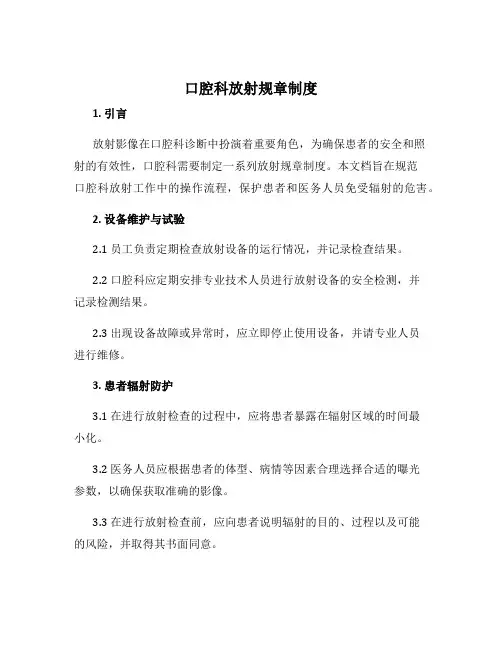 口腔科放射规章制度

1. 引言

放射影像在口腔科诊断中扮演着重要角色，为确保患者的安全和照射的有效性，口腔科需要制定一系列放射规章制度。本文档旨在规范口腔科放射工作中的操作流程，保护患者和医务人员免受辐射的危害。

2. 设备维护与试验

2.1 员工负责定期检查放射设备的运行情况，并记录检查结果。

2.2 口腔科应定期安排专业技术人员进行放射设备的安全检测，并记录检测结果。

2.3 出现设备故障或异常时，应立即停止使用设备，并请专业人员进行维修。

3. 患者辐射防护

3.1 在进行放射检查的过程中，应将患者暴露在辐射区域的时间最小化。

3.2 医务人员应根据患者的体型、病情等因素合理选择合适的曝光参数，以确保获取准确的影像。

3.3 在进行放射检查前，应向患者说明辐射的目的、过程以及可能的风险，并取得其书面同意。